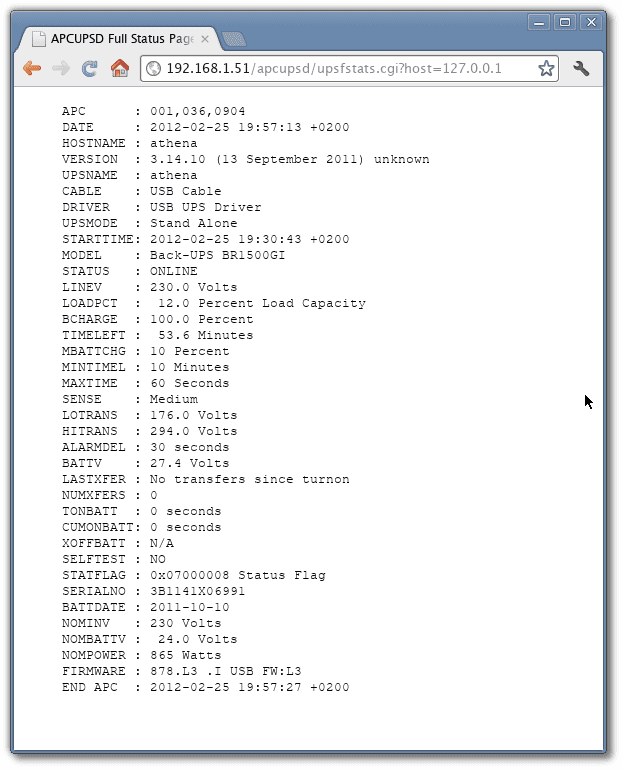 APCUPSD Full Status Page

192.168.1.51/apcupsd/upsfstats.cgi?host=127.0.0.1

APC      : 001,036,0904
DATE     : 2012-02-25 19:57:13 +0200
HOSTNAME : athena
VERSION  : 3.14.10 (13 September 2011) unknown
UPSNAME  : athena
CABLE    : USB Cable
DRIVER   : USB UPS Driver
UPSMODE  : Stand Alone
STARTTIME: 2012-02-25 19:30:43 +0200
MODEL    : Back-UPS BR1500GI
STATUS   : ONLINE
LINEV    : 230.0 Volts
LOADPCT  :  12.0 Percent Load Capacity
BCHARGE  : 100.0 Percent
TIMELEFT :  53.6 Minutes
MBATTCHG : 10 Percent
MINTIMEL : 10 Minutes
MAXTIME  : 60 Seconds
SENSE    : Medium
LOTRANS  : 176.0 Volts
HITRANS  : 294.0 Volts
ALARMDEL : 30 seconds
BATTV    : 27.4 Volts
LASTXFER : No transfers since turnon
NUMXFERS : 0
TONBATT  : 0 seconds
CUMONBATT: 0 seconds
XOFFBATT : N/A
SELFTEST : NO
STATFLAG : 0x07000008 Status Flag
SERIALNO : 3B1141X06991
BATTDATE : 2011-10-10
NOMINV   : 230 Volts
NOMBATTV :  24.0 Volts
NOMPOWER : 865 Watts
FIRMWARE : 878.L3 .I USB FW:L3
END APC  : 2012-02-25 19:57:27 +0200